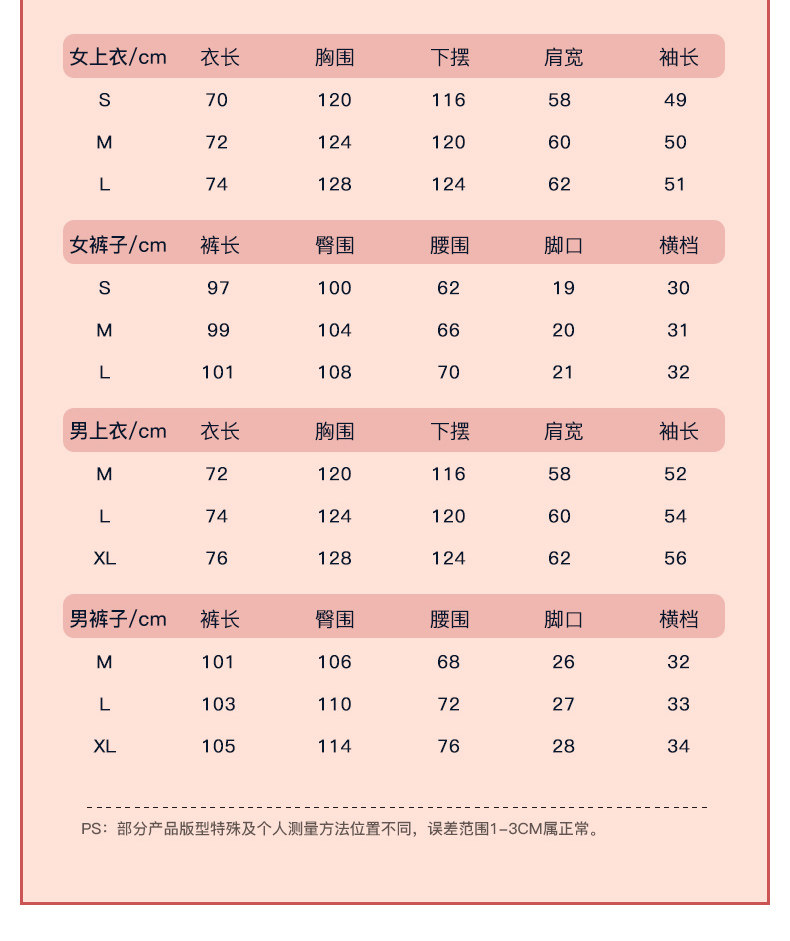 | 女上衣/cm | 衣长 | 胸围 | 下摆 | 肩宽 | 袖长 |
|---|---|---|---|---|---|
| S | 70 | 120 | 116 | 58 | 49 |
| M | 72 | 124 | 120 | 60 | 50 |
| L | 74 | 128 | 124 | 62 | 51 |

| 女裤子/cm | 裤长 | 臀围 | 腰围 | 脚口 | 横档 |
|---|---|---|---|---|---|
| S | 97 | 100 | 62 | 19 | 30 |
| M | 99 | 104 | 66 | 20 | 31 |
| L | 101 | 108 | 70 | 21 | 32 |

| 男上衣/cm | 衣长 | 胸围 | 下摆 | 肩宽 | 袖长 |
|---|---|---|---|---|---|
| M | 72 | 120 | 116 | 58 | 52 |
| L | 74 | 124 | 120 | 60 | 54 |
| XL | 76 | 128 | 124 | 62 | 56 |

| 男裤子/cm | 裤长 | 臀围 | 腰围 | 脚口 | 横档 |
|---|---|---|---|---|---|
| M | 101 | 106 | 68 | 26 | 32 |
| L | 103 | 110 | 72 | 27 | 33 |
| XL | 105 | 114 | 76 | 28 | 34 |

PS：部分产品版型特殊及个人测量方法位置不同，误差范围1-3CM属正常。